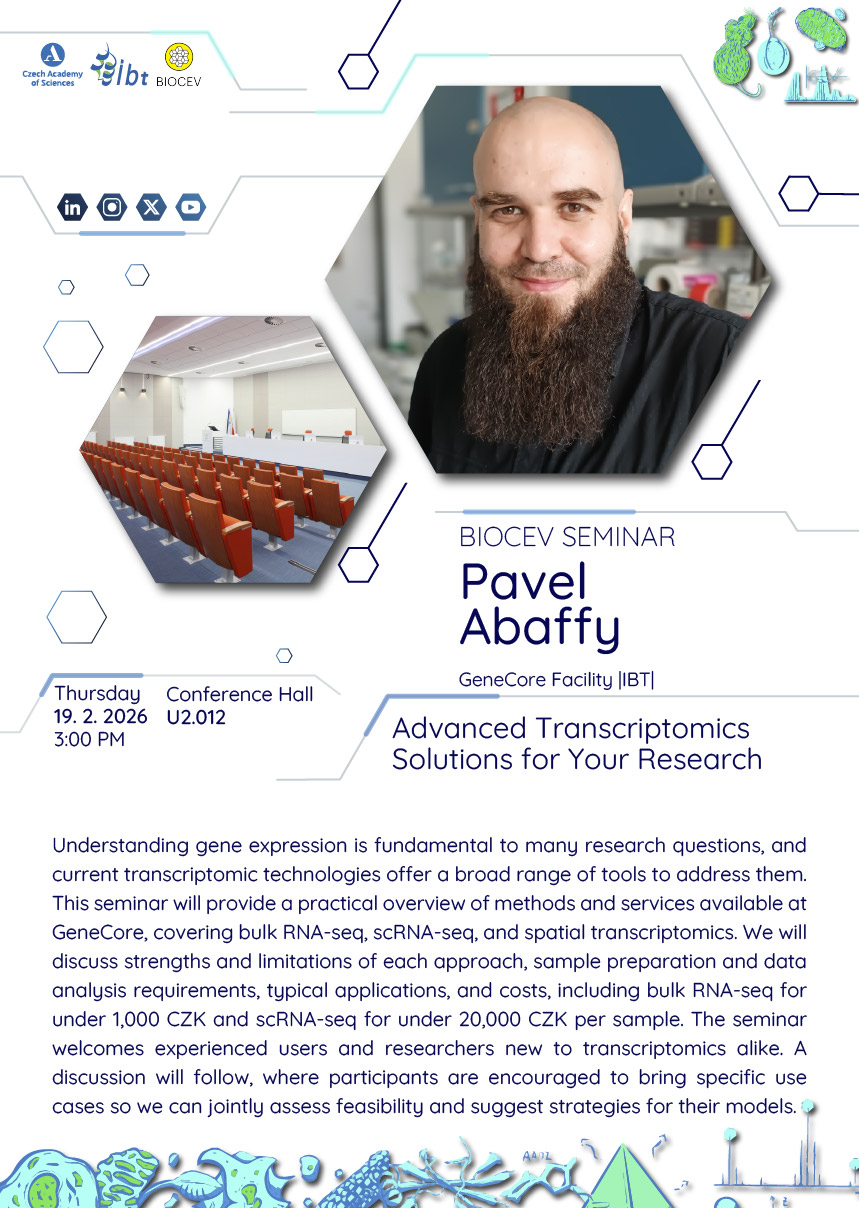 Czech Academy of Sciences

IBT

BIOCEV

BIOCEV SEMINAR

Pavel Abaffy

GeneCore Facility |IBT|

Thursday
19. 2. 2026
3:00 PM

Conference Hall
U2.012

Advanced Transcriptomics Solutions for Your Research

Understanding gene expression is fundamental to many research questions, and current transcriptomic technologies offer a broad range of tools to address them. This seminar will provide a practical overview of methods and services available at GeneCore, covering bulk RNA-seq, scRNA-seq, and spatial transcriptomics. We will discuss strengths and limitations of each approach, sample preparation and data analysis requirements, typical applications, and costs, including bulk RNA-seq for under 1,000 CZK and scRNA-seq for under 20,000 CZK per sample. The seminar welcomes experienced users and researchers new to transcriptomics alike. A discussion will follow, where participants are encouraged to bring specific use cases so we can jointly assess feasibility and suggest strategies for their models.